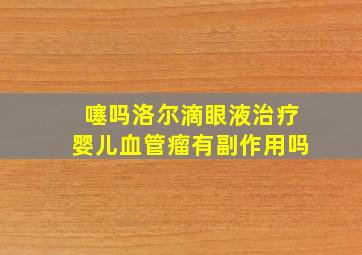 噻吗洛尔滴眼液治疗
婴儿血管瘤有副作用吗